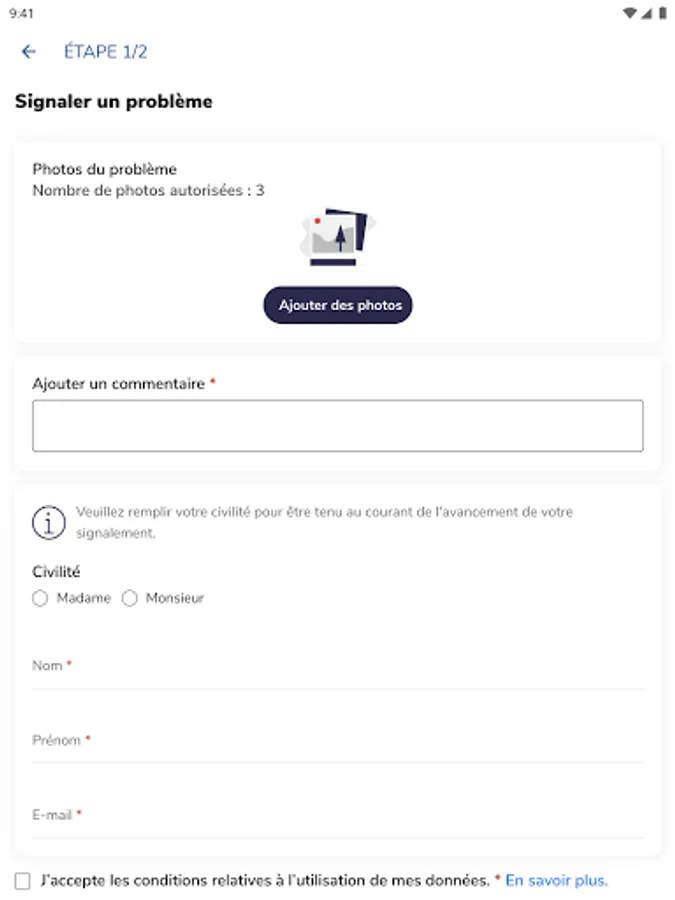 9:41

ÉTAPE 1/2

Signaler un problème

Photos du problème
Nombre de photos autorisées : 3

Ajouter des photos

Ajouter un commentaire *

Veuillez remplir votre civilité pour être tenu au courant de l'avancement de votre signalement.

Civilité
Madame Monsieur

Nom *

Prénom *

E-mail *

J'accepte les conditions relatives à l'utilisation de mes données. * En savoir plus.